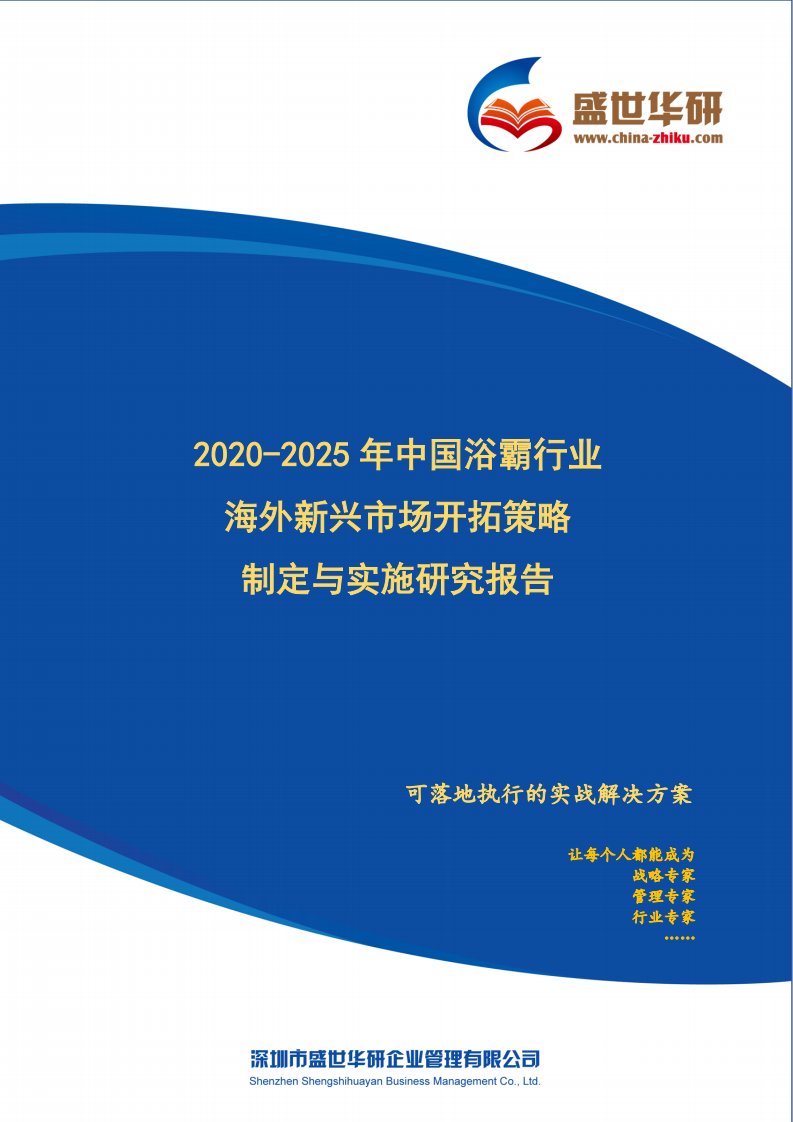 盛世华研
www.china-zhiku.com

2020-2025 年中国浴霸行业
海外新兴市场开拓策略
制定与实施研究报告

可落地执行的实战解决方案

让每个人都能成为
战略专家
管理专家
行业专家
……

深圳市盛世华研企业管理有限公司
Shenzhen Shengshihuayan Business Management Co., Ltd.